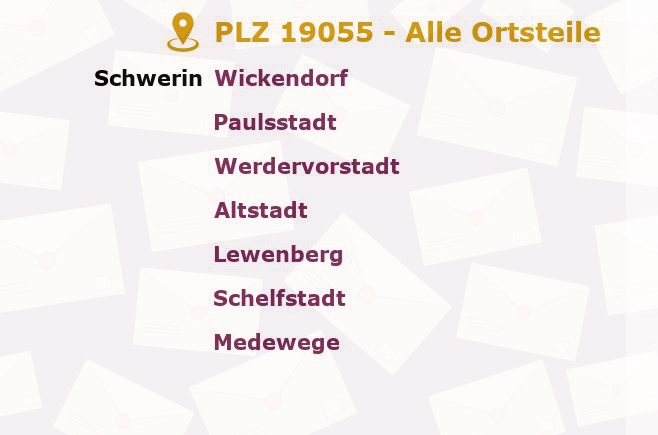 PLZ 19055 - Alle Ortsteile

Schwerin Wickendorf

Paulsstadt

Werdervorstadt

Altstadt

Lewenberg

Schelfstadt

Medewege